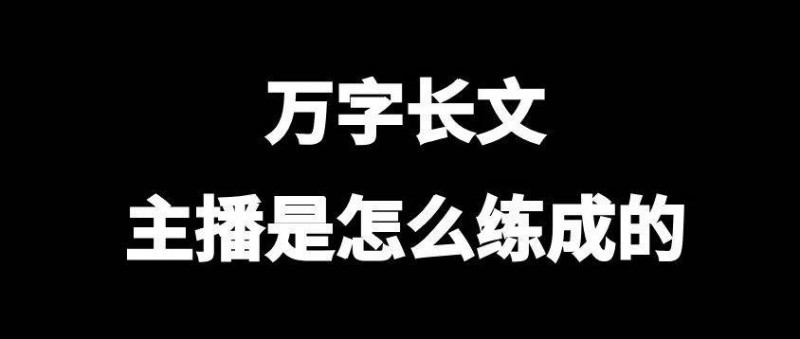 万字长文
主播是怎么练成的